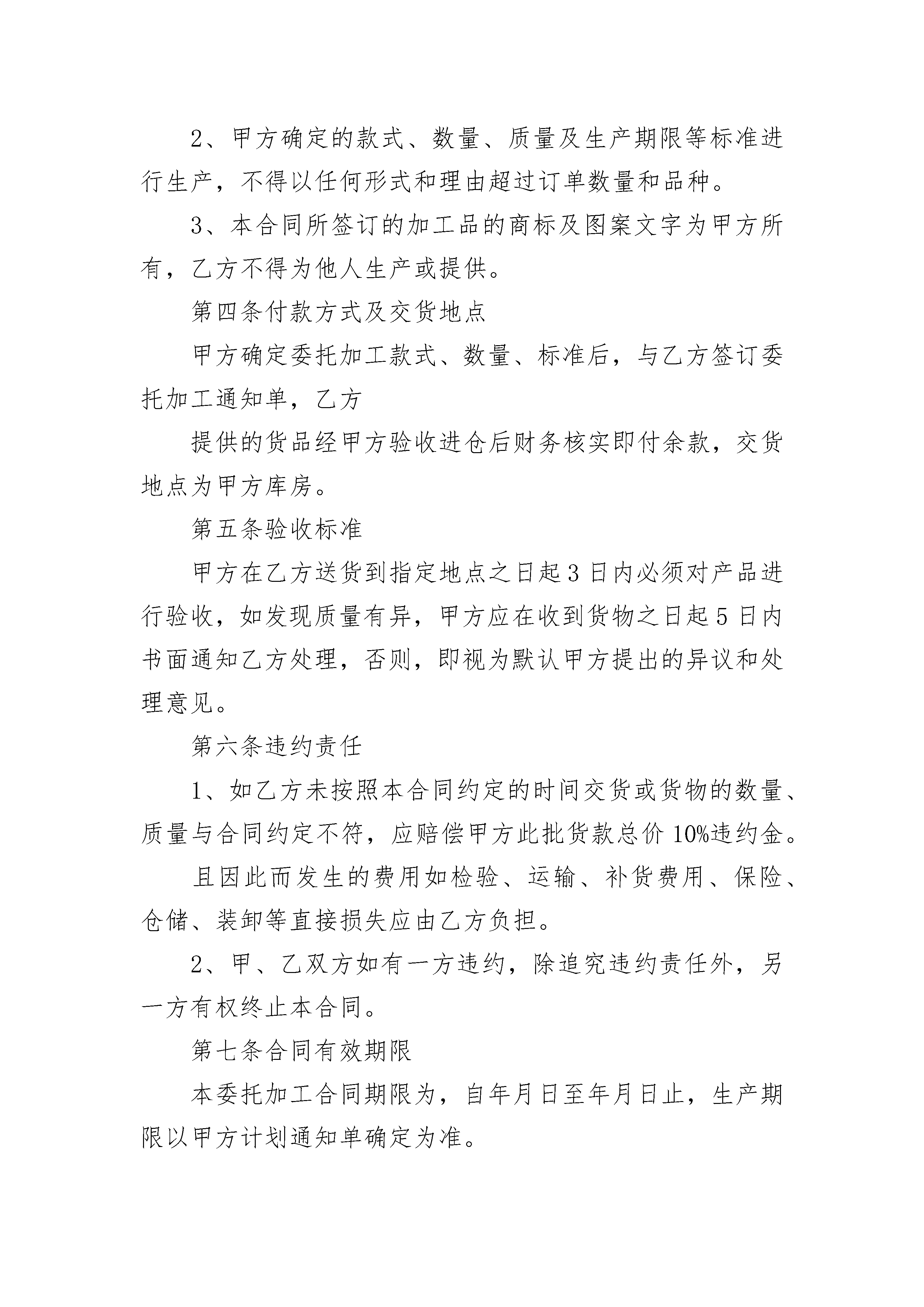 2、甲方确定的款式、数量、质量及生产期限等标准进行生产，不得以任何形式和理由超过订单数量和品种。

3、本合同所签订的加工品的商标及图案文字为甲方所有，乙方不得为他人生产或提供。

第四条付款方式及交货地点

甲方确定委托加工款式、数量、标准后，与乙方签订委托加工通知单，乙方

提供的货品经甲方验收进仓后财务核实即付余款，交货地点为甲方库房。

第五条验收标准

甲方在乙方送货到指定地点之日起3日内必须对产品进行验收，如发现质量有异，甲方应在收到货物之日起5日内书面通知乙方处理，否则，即视为默认甲方提出的异议和处理意见。

第六条违约责任

1、如乙方未按照本合同约定的时间交货或货物的数量、质量与合同约定不符，应赔偿甲方此批货款总价10%违约金。

且因此而发生的费用如检验、运输、补货费用、保险、仓储、装卸等直接损失应由乙方负担。

2、甲、乙双方如有一方违约，除追究违约责任外，另一方有权终止本合同。

第七条合同有效期限

本委托加工合同期限为，自年月日至年月日止，生产期限以甲方计划通知单确定为准。